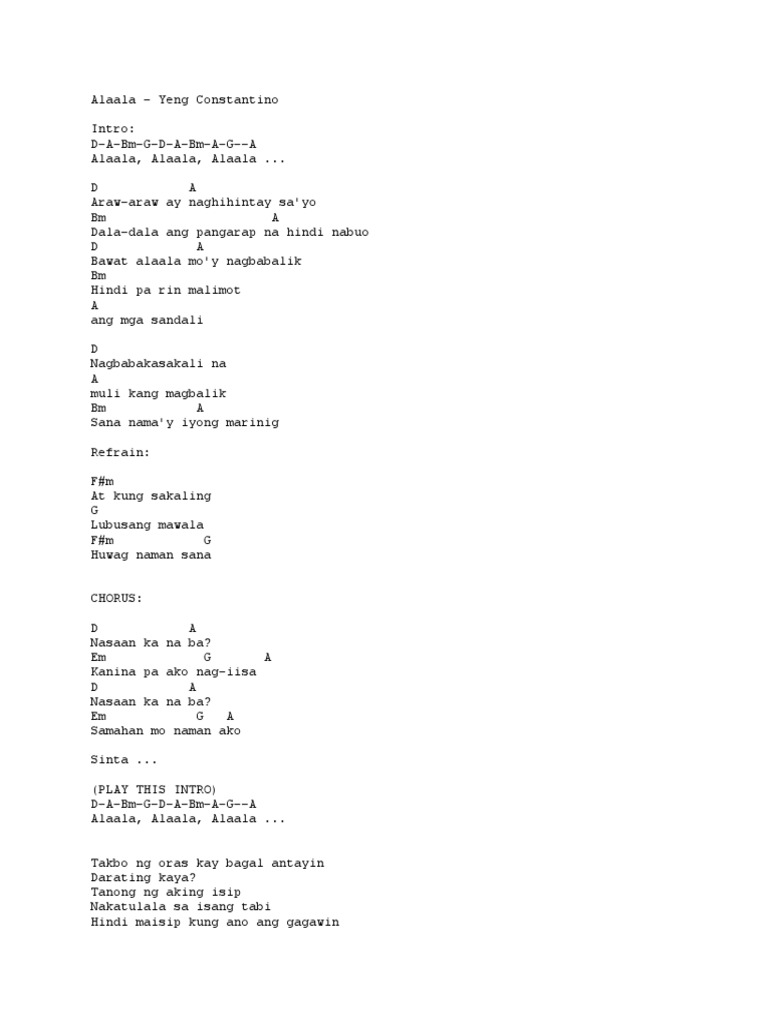 Alaala - Yeng Constantino

Intro:
D-A-Bm-G-D-A-Bm-A-G--A
Alaala, Alaala, Alaala ...

D A
Araw-araw ay naghihintay sa'yo
Bm A
Dala-dala ang pangarap na hindi nabuo
D A
Bawat alaala mo'y nagbabalik
Bm
Hindi pa rin malimot
A
ang mga sandali

D
Nagbabakasakali na
A
muli kang magbalik
Bm A
Sana nama'y iyong marinig

Refrain:

F#m
At kung sakaling
G
Lubusang mawala
F#m G
Huwag naman sana

CHORUS:

D A
Nasaan ka na ba?
Em G A
Kanina pa ako nag-iisa
D A
Nasaan ka na ba?
Em G A
Samahan mo naman ako

Sinta ...

(PLAY THIS INTRO)
D-A-Bm-G-D-A-Bm-A-G--A
Alaala, Alaala, Alaala ...

Takbo ng oras kay bagal antayin
Darating kaya?
Tanong ng aking isip
Nakatulala sa isang tabi
Hindi maisip kung ano ang gagawin